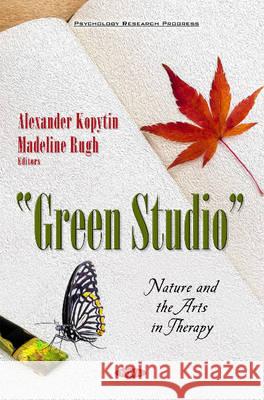 PSYCHOLOGY RESEARCH PROGRESS

Alexander Kopytin
Madeline Rugh
Editors

"Green Studio"

Nature and the Arts in Therapy

Kraina Książek